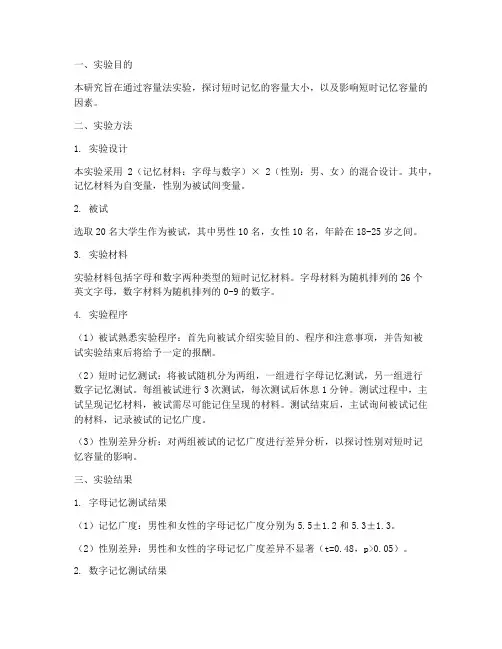 一、实验目的

本研究旨在通过容量法实验，探讨短时记忆的容量大小，以及影响短时记忆容量的因素。

二、实验方法

1. 实验设计

本实验采用 2（记忆材料：字母与数字）× 2（性别：男、女）的混合设计。其中，记忆材料为自变量，性别为被试间变量。

2. 被试

选取 20 名大学生作为被试，其中男性 10 名，女性 10 名，年龄在 18-25 岁之间。

3. 实验材料

实验材料包括字母和数字两种类型的短时记忆材料。字母材料为随机排列的 26 个英文字母，数字材料为随机排列的 0-9 的数字。

4. 实验程序

（1）被试熟悉实验程序：首先向被试介绍实验目的、程序和注意事项，并告知被试实验结束后将给予一定的报酬。

（2）短时记忆测试：将被试随机分为两组，一组进行字母记忆测试，另一组进行数字记忆测试。每组被试进行 3 次测试，每次测试后休息 1 分钟。测试过程中，主试呈现记忆材料，被试需尽可能记住呈现的材料。测试结束后，主试询问被试记住的材料，记录被试的记忆广度。

（3）性别差异分析：对两组被试的记忆广度进行差异分析，以探讨性别对短时记忆容量的影响。

三、实验结果

1. 字母记忆测试结果

（1）记忆广度：男性和女性的字母记忆广度分别为 5.5±1.2 和 5.3±1.3。

（2）性别差异：男性和女性的字母记忆广度差异不显著（t=0.48，p>0.05）。

2. 数字记忆测试结果